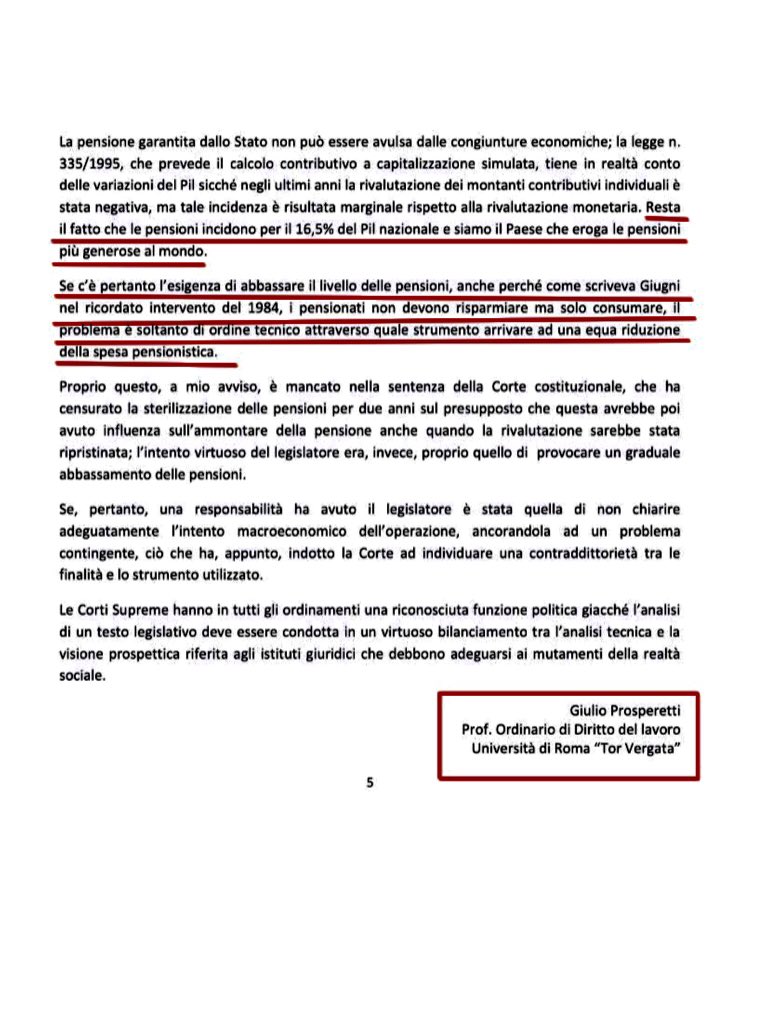 La pensione garantita dallo Stato non può essere avulsa dalle congiunture economiche; la legge n. 335/1995, che prevede il calcolo contributivo a capitalizzazione simulata, tiene in realtà conto delle variazioni del Pil sicché negli ultimi anni la rivalutazione dei montanti contributivi individuali è stata negativa, ma tale incidenza è risultata marginale rispetto alla rivalutazione monetaria. Resta il fatto che le pensioni incidono per il 16,5% del Pil nazionale e siamo il Paese che eroga le pensioni più generose al mondo.

Se c'è pertanto l'esigenza di abbassare il livello delle pensioni, anche perché come scriveva Giugni nel ricordato intervento del 1984, i pensionati non devono risparmiare ma solo consumare, il problema è soltanto di ordine tecnico attraverso quale strumento arrivare ad una equa riduzione della spesa pensionistica.

Proprio questo, a mio avviso, è mancato nella sentenza della Corte costituzionale, che ha censurato la sterilizzazione delle pensioni per due anni sul presupposto che questa avrebbe poi avuto influenza sull'ammontare della pensione anche quando la rivalutazione sarebbe stata ripristinata; l'intento virtuoso del legislatore era, invece, proprio quello di provocare un graduale abbassamento delle pensioni.

Se, pertanto, una responsabilità ha avuto il legislatore è stata quella di non chiarire adeguatamente l'intento macroeconomico dell'operazione, ancorandola ad un problema contingente, ciò che ha, appunto, indotto la Corte ad individuare una contraddittorietà tra le finalità e lo strumento utilizzato.

Le Corti Supreme hanno in tutti gli ordinamenti una riconosciuta funzione politica giacché l'analisi di un testo legislativo deve essere condotta in un virtuoso bilanciamento tra l'analisi tecnica e la visione prospettica riferita agli istituti giuridici che debbono adeguarsi ai mutamenti della realtà sociale.

Giulio Prosperetti
Prof. Ordinario di Diritto del lavoro
Università di Roma "Tor Vergata"

5